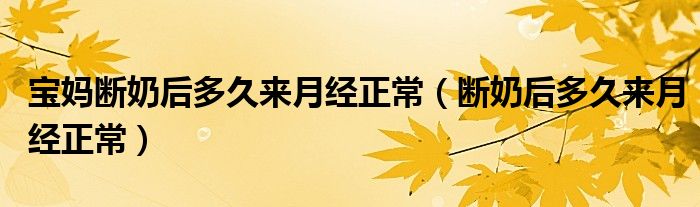 宝妈断奶后多久来月经正常（断奶后多久来月经正常）